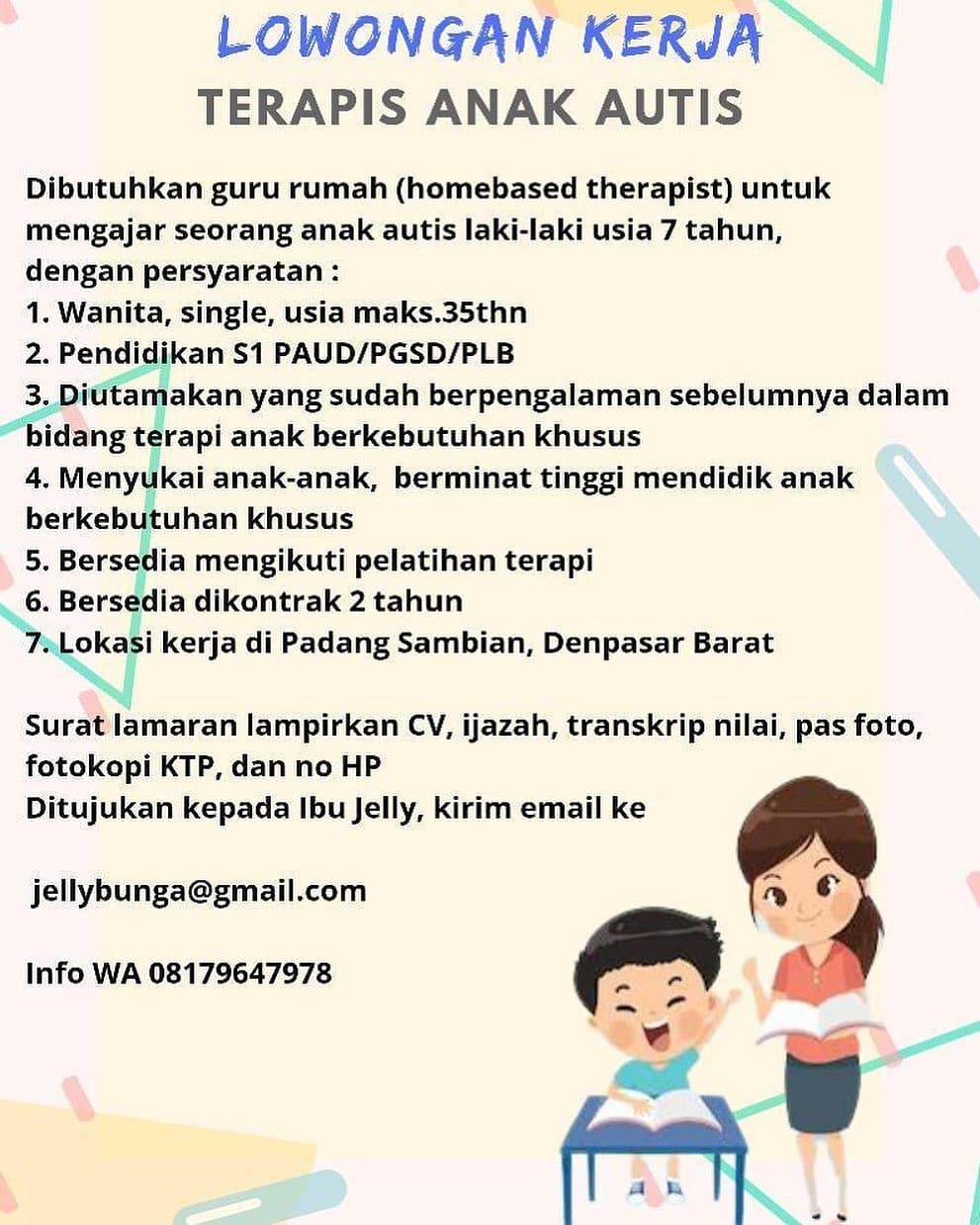 LOWONGAN KERJA
TERAPIS ANAK AUTIS

Dibutuhkan guru rumah (homebased therapist) untuk mengajar seorang anak autis laki-laki usia 7 tahun, dengan persyaratan :

1. Wanita, single, usia maks.35thn
2. Pendidikan S1 PAUD/PGSD/PLB
3. Diutamakan yang sudah berpengalaman sebelumnya dalam bidang terapi anak berkebutuhan khusus
4. Menyukai anak-anak, berminat tinggi mendidik anak berkebutuhan khusus
5. Bersedia mengikuti pelatihan terapi
6. Bersedia dikontrak 2 tahun
7. Lokasi kerja di Padang Sambian, Denpasar Barat

Surat lamaran lampirkan CV, ijazah, transkrip nilai, pas foto, fotokopi KTP, dan no HP
Ditujukan kepada Ibu Jelly, kirim email ke

jellybunga@gmail.com

Info WA 08179647978